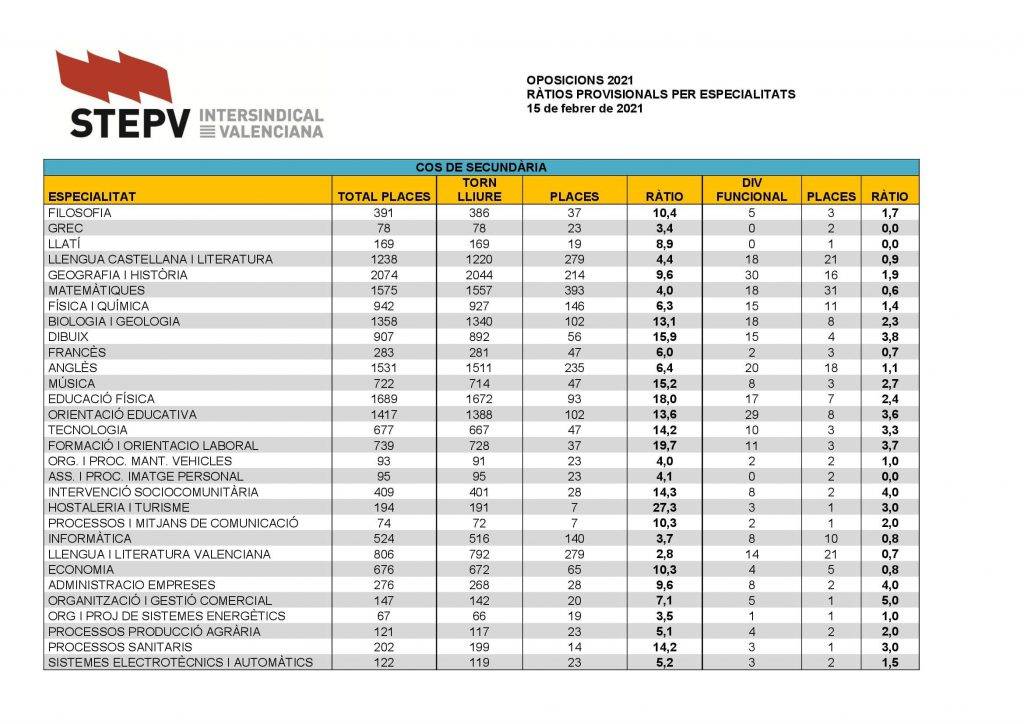 STEPV INTERSINDICAL VALENCIANA

OPOSICIONS 2021
RÀTIOS PROVISIONALS PER ESPECIALITATS
15 de febrer de 2021

COS DE SECUNDÀRIA

| ESPECIALITAT | TOTAL PLACES | TORN LLIURE | PLACES | RÀTIO | DIV FUNCIONAL | PLACES | RÀTIO |
|---|---|---|---|---|---|---|---|
| FILOSOFIA | 391 | 386 | 37 | 10,4 | 5 | 3 | 1,7 |
| GREC | 78 | 78 | 23 | 3,4 | 0 | 2 | 0,0 |
| LLATÍ | 169 | 169 | 19 | 8,9 | 0 | 1 | 0,0 |
| LLENGUA CASTELLANA I LITERATURA | 1238 | 1220 | 279 | 4,4 | 18 | 21 | 0,9 |
| GEOGRAFIA I HISTÒRIA | 2074 | 2044 | 214 | 9,6 | 30 | 16 | 1,9 |
| MATEMÀTIQUES | 1575 | 1557 | 393 | 4,0 | 18 | 31 | 0,6 |
| FÍSICA I QUÍMICA | 942 | 927 | 146 | 6,3 | 15 | 11 | 1,4 |
| BIOLOGIA I GEOLOGIA | 1358 | 1340 | 102 | 13,1 | 18 | 8 | 2,3 |
| DIBUIX | 907 | 892 | 56 | 15,9 | 15 | 4 | 3,8 |
| FRANCÈS | 283 | 281 | 47 | 6,0 | 2 | 3 | 0,7 |
| ANGLÈS | 1531 | 1511 | 235 | 6,4 | 20 | 18 | 1,1 |
| MÚSICA | 722 | 714 | 47 | 15,2 | 8 | 3 | 2,7 |
| EDUCACIÓ FÍSICA | 1689 | 1672 | 93 | 18,0 | 17 | 7 | 2,4 |
| ORIENTACIÓ EDUCATIVA | 1417 | 1388 | 102 | 13,6 | 29 | 8 | 3,6 |
| TECNOLOGIA | 677 | 667 | 47 | 14,2 | 10 | 3 | 3,3 |
| FORMACIÓ I ORIENTACIO LABORAL | 739 | 728 | 37 | 19,7 | 11 | 3 | 3,7 |
| ORG. I PROC. MANT. VEHICLES | 93 | 91 | 23 | 4,0 | 2 | 2 | 1,0 |
| ASS. I PROC. IMATGE PERSONAL | 95 | 95 | 23 | 4,1 | 0 | 2 | 0,0 |
| INTERVENCIÓ SOCIOCOMUNITÀRIA | 409 | 401 | 28 | 14,3 | 8 | 2 | 4,0 |
| HOSTALERIA I TURISME | 194 | 191 | 7 | 27,3 | 3 | 1 | 3,0 |
| PROCESSOS I MITJANS DE COMUNICACIÓ | 74 | 72 | 7 | 10,3 | 2 | 1 | 2,0 |
| INFORMÀTICA | 524 | 516 | 140 | 3,7 | 8 | 10 | 0,8 |
| LLENGUA I LITERATURA VALENCIANA | 806 | 792 | 279 | 2,8 | 14 | 21 | 0,7 |
| ECONOMIA | 676 | 672 | 65 | 10,3 | 4 | 5 | 0,8 |
| ADMINISTRACIO EMPRESES | 276 | 268 | 28 | 9,6 | 8 | 2 | 4,0 |
| ORGANITZACIÓ I GESTIÓ COMERCIAL | 147 | 142 | 20 | 7,1 | 5 | 1 | 5,0 |
| ORG I PROJ DE SISTEMES ENERGÈTICS | 67 | 66 | 19 | 3,5 | 1 | 1 | 1,0 |
| PROCESSOS PRODUCCIÓ AGRÀRIA | 121 | 117 | 23 | 5,1 | 4 | 2 | 2,0 |
| PROCESSOS SANITARIS | 202 | 199 | 14 | 14,2 | 3 | 1 | 3,0 |
| SISTEMES ELECTROTÈCNICS I AUTOMÀTICS | 122 | 119 | 23 | 5,2 | 3 | 2 | 1,5 |